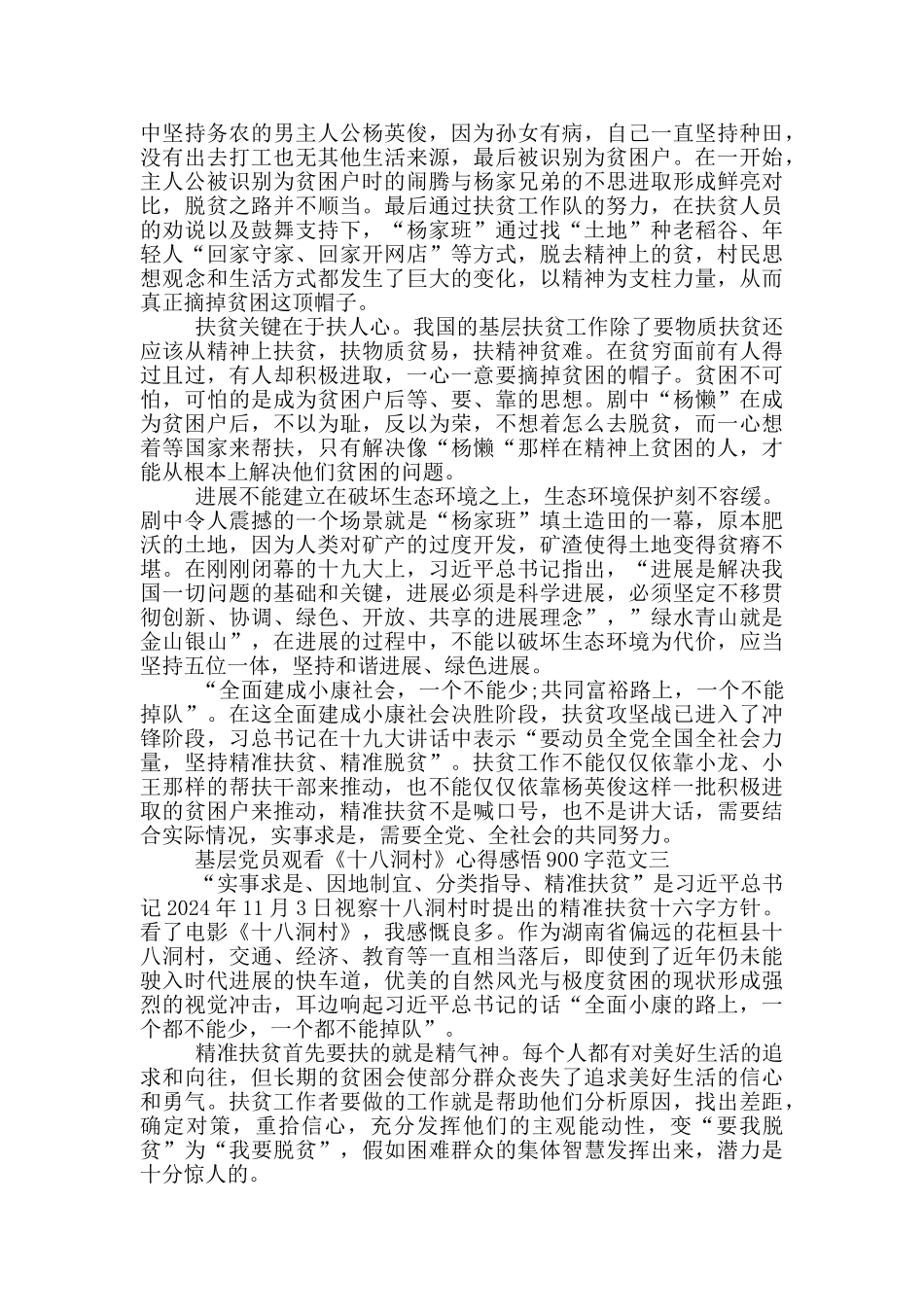 中坚持务农的男主人公杨英俊，因为孙女有病，自己一直坚持种田，没有出去打工也无其他生活来源，最后被识别为贫困户。在一开始，主人公被识别为贫困户时的闹腾与杨家兄弟的不思进取形成鲜亮对比，脱贫之路并不顺当。最后通过扶贫工作队的努力，在扶贫人员的劝说以及鼓舞支持下，“杨家班”通过找“土地”种老稻谷、年轻人“回家守家、回家开网店”等方式，脱去精神上的贫，村民思想观念和生活方式都发生了巨大的变化，以精神为支柱力量，从而真正摘掉贫困这顶帽子。

扶贫关键在于扶人心。我国的基层扶贫工作除了要物质扶贫还应该从精神上扶贫，扶物质贫易，扶精神贫难。在贫穷面前有人得过且过，有人却积极进取，一心一意要摘掉贫困的帽子。贫困不可怕，可怕的是成为贫困户后等、要、靠的思想。剧中“杨懒”在成为贫困户后，不以为耻，反以为荣，不想着怎么去脱贫，而一心想着等国家来帮扶，只有解决像“杨懒“那样在精神上贫困的人，才能从根本上解决他们贫困的问题。

进展不能建立在破坏生态环境之上，生态环境保护刻不容缓。剧中令人震撼的一个场景就是“杨家班”填土造田的一幕，原本肥沃的土地，因为人类对矿产的过度开发，矿渣使得土地变得贫瘠不堪。在刚刚闭幕的十九大上，习近平总书记指出，“进展是解决我国一切问题的基础和关键，进展必须是科学进展，必须坚定不移贯彻创新、协调、绿色、开放、共享的进展理念”，”绿水青山就是金山银山”，在进展的过程中，不能以破坏生态环境为代价，应当坚持五位一体，坚持和谐进展、绿色进展。

“全面建成小康社会，一个不能少;共同富裕路上，一个不能掉队”。在这全面建成小康社会决胜阶段，扶贫攻坚战已进入了冲锋阶段，习总书记在十九大讲话中表示“要动员全党全国全社会力量，坚持精准扶贫、精准脱贫”。扶贫工作不能仅仅依靠小龙、小王那样的帮扶干部来推动，也不能仅仅依靠杨英俊这样一批积极进取的贫困户来推动，精准扶贫不是喊口号，也不是讲大话，需要结合实际情况，实事求是，需要全党、全社会的共同努力。

基层党员观看《十八洞村》心得感悟900字范文三

“实事求是、因地制宜、分类指导、精准扶贫”是习近平总书记2024年11月3日视察十八洞村时提出的精准扶贫十六字方针。看了电影《十八洞村》，我感慨良多。作为湖南省偏远的花桓县十八洞村，交通、经济、教育等一直相当落后，即使到了近年仍未能驶入时代进展的快车道，优美的自然风光与极度贫困的现状形成强烈的视觉冲击，耳边响起习近平总书记的话“全面小康的路上，一个都不能少，一个都不能掉队”。

精准扶贫首先要扶的就是精气神。每个人都有对美好生活的追求和向往，但长期的贫困会使部分群众丧失了追求美好生活的信心和勇气。扶贫工作者要做的工作就是帮助他们分析原因，找出差距，确定对策，重拾信心，充分发挥他们的主观能动性，变“要我脱贫”为“我要脱贫”，假如困难群众的集体智慧发挥出来，潜力是十分惊人的。